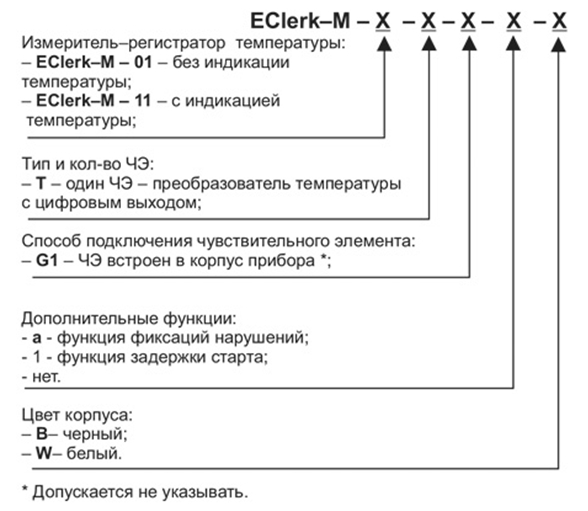 EClerk–M – X – X – X – X – X

Измеритель–регистратор температуры:
– EClerk–M – 01 – без индикации температуры;
– EClerk–M – 11 – с индикацией температуры;

Тип и кол-во ЧЭ:
– T – один ЧЭ – преобразователь температуры с цифровым выходом;

Способ подключения чувствительного элемента:
– G1 – ЧЭ встроен в корпус прибора *;

Дополнительные функции:
- a - функция фиксаций нарушений;
- 1 - функция задержки старта;
- нет.

Цвет корпуса:
– B– черный;
– W– белый.

* Допускается не указывать.